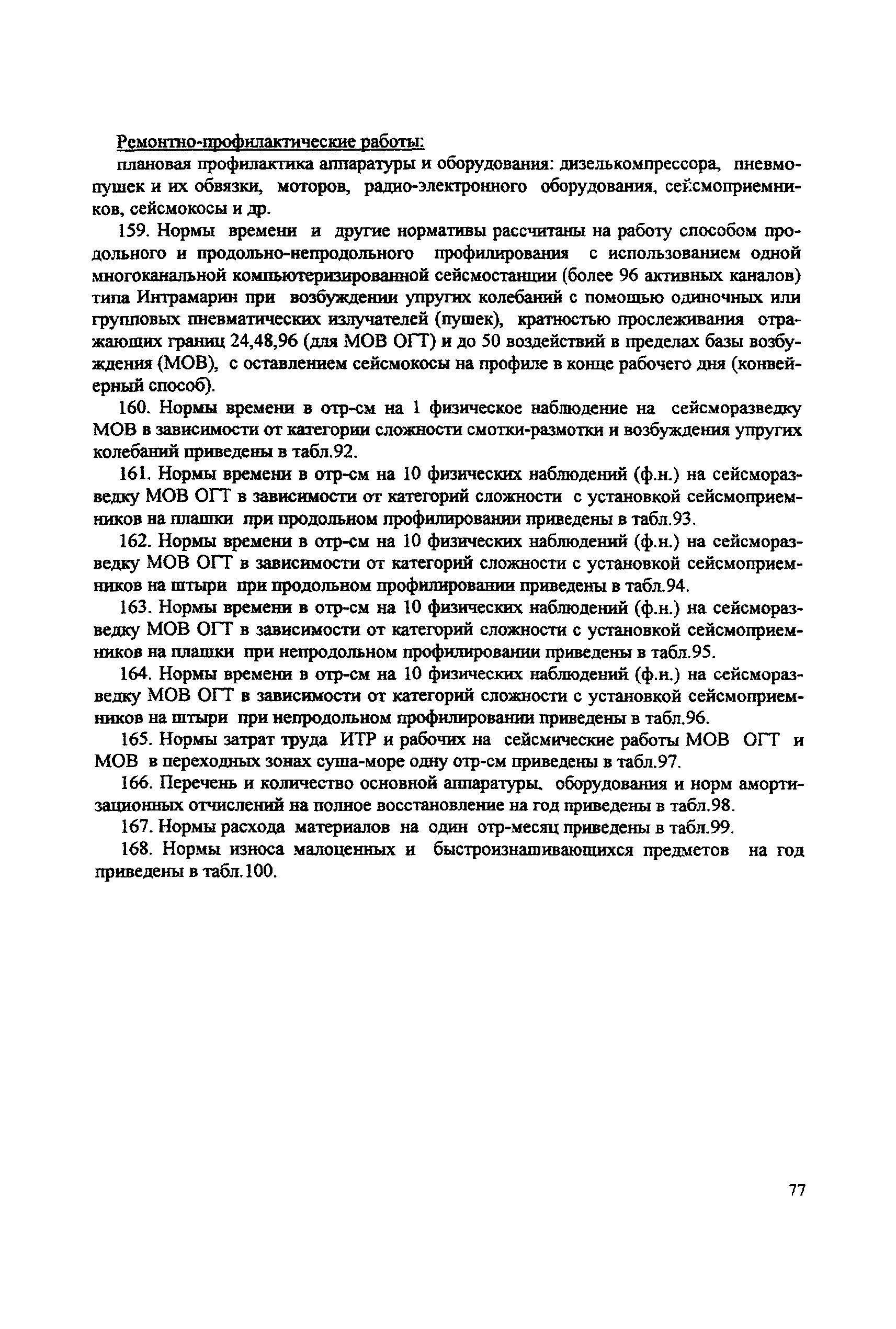 Ремонтно-профилактические работы:
плановая профилактика аппаратуры и оборудования: дизелькомпрессора, пневмопушек и их обвязки, моторов, радио-электронного оборудования, сейсмоприемников, сейсмокосы и др.

159. Нормы времени и другие нормативы рассчитаны на работу способом продольного и продольно-непродольного профилирования с использованием одной многоканальной компьютеризированной сейсмостанции (более 96 активных каналов) типа Интрамарин при возбуждении упругих колебаний с помощью одиночных или групповых пневматических излучателей (пушек), кратностью прослеживания отражающих границ 24,48,96 (для МОВ ОГТ) и до 50 воздействий в пределах базы возбуждения (МОВ), с оставлением сейсмокосы на профиле в конце рабочего дня (конвейерный способ).

160. Нормы времени в отр-см на 1 физическое наблюдение на сейсморазведку МОВ в зависимости от категории сложности смотки-размотки и возбуждения упругих колебаний приведены в табл.92.

161. Нормы времени в отр-см на 10 физических наблюдений (ф.н.) на сейсморазведку МОВ ОГТ в зависимости от категорий сложности с установкой сейсмоприемников на плашки при продольном профилировании приведены в табл.93.

162. Нормы времени в отр-см на 10 физических наблюдений (ф.н.) на сейсморазведку МОВ ОГТ в зависимости от категорий сложности с установкой сейсмоприемников на штыри при продольном профилировании приведены в табл.94.

163. Нормы времени в отр-см на 10 физических наблюдений (ф.н.) на сейсморазведку МОВ ОГТ в зависимости от категорий сложности с установкой сейсмоприемников на плашки при непродольном профилировании приведены в табл.95.

164. Нормы времени в отр-см на 10 физических наблюдений (ф.н.) на сейсморазведку МОВ ОГТ в зависимости от категорий сложности с установкой сейсмоприемников на штыри при непродольном профилировании приведены в табл.96.

165. Нормы затрат труда ИТР и рабочих на сейсмические работы МОВ ОГТ и МОВ в переходных зонах суша-море одну отр-см приведены в табл.97.

166. Перечень и количество основной аппаратуры, оборудования и норм амортизационных отчислений на полное восстановление на год приведены в табл.98.

167. Нормы расхода материалов на один отр-месяц приведены в табл.99.

168. Нормы износа малоценных и быстроизнашивающихся предметов на год приведены в табл.100.

77